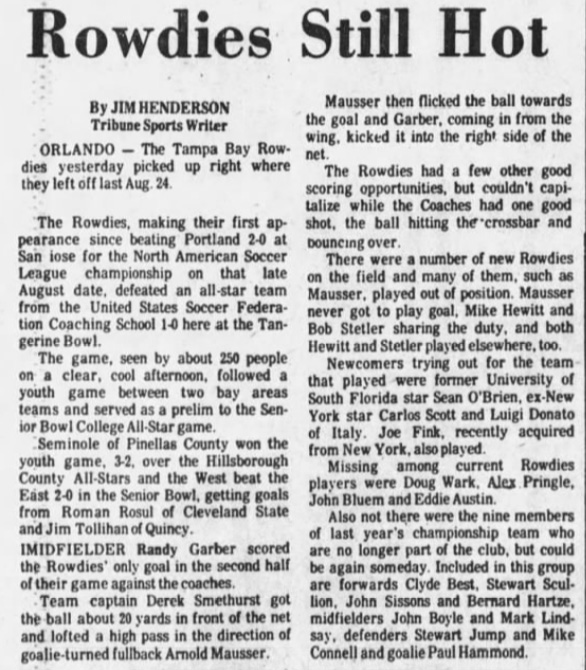 Rowdies Still Hot

By JIM HENDERSON
Tribune Sports Writer

ORLANDO — The Tampa Bay Rowdies yesterday picked up right where they left off last Aug. 24.

The Rowdies, making their first appearance since beating Portland 2-0 at San iose for the North American Soccer League championship on that late August date, defeated an all-star team from the United States Soccer Federation Coaching School 1-0 here at the Tangerine Bowl.

The game, seen by about 250 people on a clear, cool afternoon, followed a youth game between two bay areas teams and served as a prelim to the Senior Bowl College All-Star game.

Seminole of Pinellas County won the youth game, 3-2, over the Hillsborough County All-Stars and the West beat the East 2-0 in the Senior Bowl, getting goals from Roman Rosul of Cleveland State and Jim Tollihan of Quincy.

IMIDFIELDER Randy Garber scored the Rowdies' only goal in the second half of their game against the coaches.

Team captain Derek Smethurst got the ball about 20 yards in front of the net and lofted a high pass in the direction of goalie-turned fullback Arnold Mausser.

Mausser then flicked the ball towards the goal and Garber, coming in from the wing, kicked it into the right side of the net.

The Rowdies had a few other good scoring opportunities, but couldn't capitalize while the Coaches had one good shot, the ball hitting the crossbar and bouncing over.

There were a number of new Rowdies on the field and many of them, such as Mausser, played out of position. Mausser never got to play goal, Mike Hewitt and Bob Stetler sharing the duty, and both Hewitt and Stetler played elsewhere, too.

Newcomers trying out for the team that played were former University of South Florida star Sean O'Brien, ex-New York star Carlos Scott and Luigi Donato of Italy. Joe Fink, recently acquired from New York, also played.

Missing among current Rowdies players were Doug Wark, Alex Pringle, John Bluem and Eddie Austin.

Also not there were the nine members of last year's championship team who are no longer part of the club, but could be again someday. Included in this group are forwards Clyde Best, Stewart Scullion, John Sissons and Bernard Hartze, midfielders John Boyle and Mark Lindsay, defenders Stewart Jump and Mike Connell and goalie Paul Hammond.